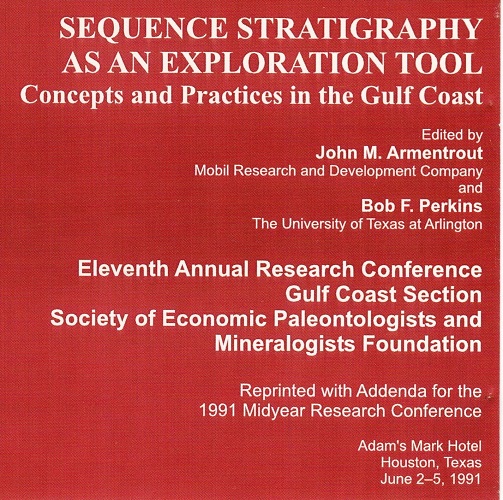 SEQUENCE STRATIGRAPHY AS AN EXPLORATION TOOL
Concepts and Practices in the Gulf Coast

Edited by
John M. Armentrout
Mobil Research and Development Company
and
Bob F. Perkins
The University of Texas at Arlington

Eleventh Annual Research Conference
Gulf Coast Section
Society of Economic Paleontologists and Mineralogists Foundation

Reprinted with Addenda for the 1991 Midyear Research Conference

Adam's Mark Hotel
Houston, Texas
June 2–5, 1991